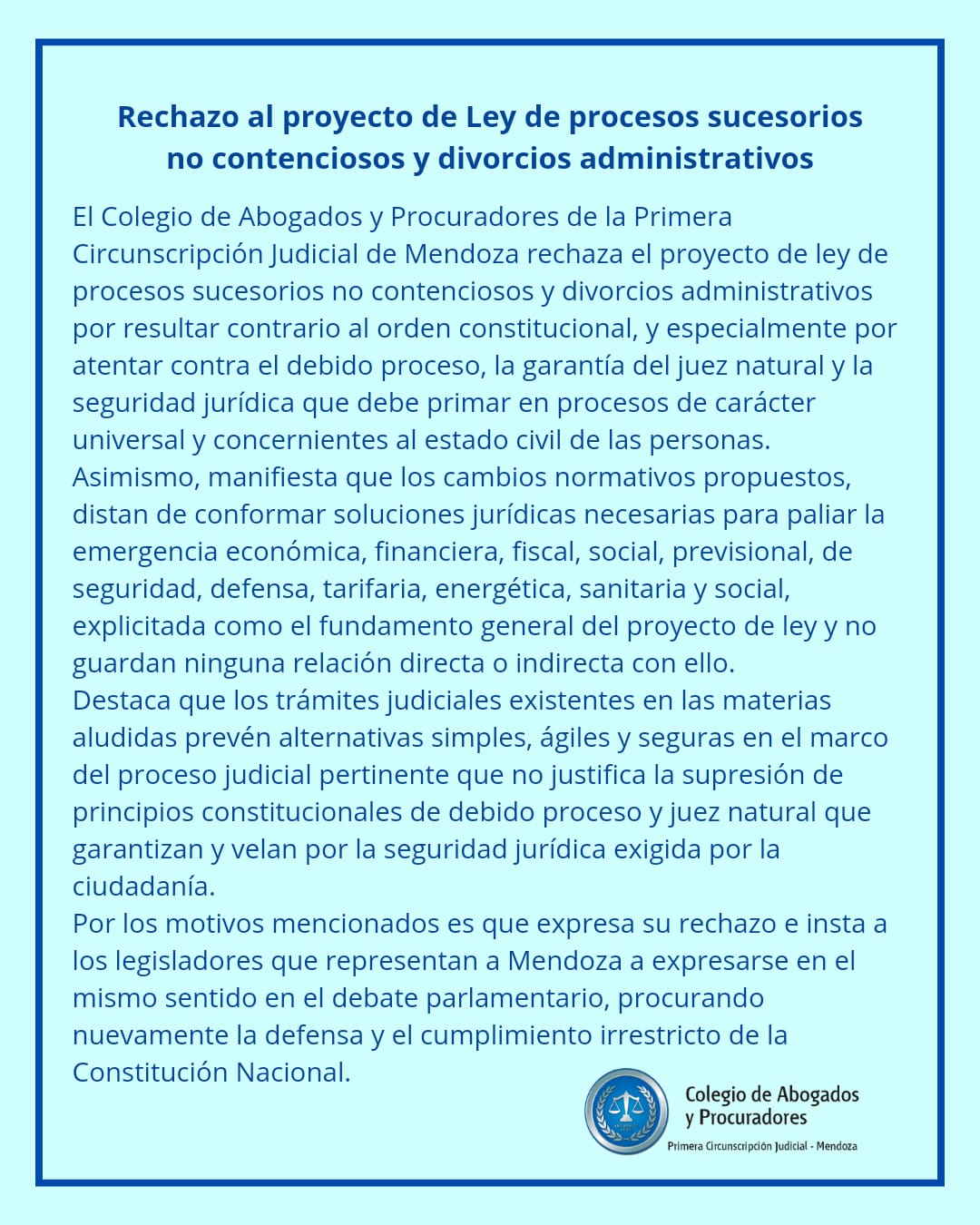 Rechazo al proyecto de Ley de procesos sucesorios no contenciosos y divorcios administrativos

El Colegio de Abogados y Procuradores de la Primera Circunscripción Judicial de Mendoza rechaza el proyecto de ley de procesos sucesorios no contenciosos y divorcios administrativos por resultar contrario al orden constitucional, y especialmente por atentar contra el debido proceso, la garantía del juez natural y la seguridad jurídica que debe primar en procesos de carácter universal y concernientes al estado civil de las personas.
Asimismo, manifiesta que los cambios normativos propuestos, distan de conformar soluciones jurídicas necesarias para paliar la emergencia económica, financiera, fiscal, social, previsional, de seguridad, defensa, tarifaria, energética, sanitaria y social, explicitada como el fundamento general del proyecto de ley y no guardan ninguna relación directa o indirecta con ello.
Destaca que los trámites judiciales existentes en las materias aludidas prevén alternativas simples, ágiles y seguras en el marco del proceso judicial pertinente que no justifica la supresión de principios constitucionales de debido proceso y juez natural que garantizan y velan por la seguridad jurídica exigida por la ciudadanía.
Por los motivos mencionados es que expresa su rechazo e insta a los legisladores que representan a Mendoza a expresarse en el mismo sentido en el debate parlamentario, procurando nuevamente la defensa y el cumplimiento irrestricto de la Constitución Nacional.

Colegio de Abogados y Procuradores
Primera Circunscripción Judicial - Mendoza